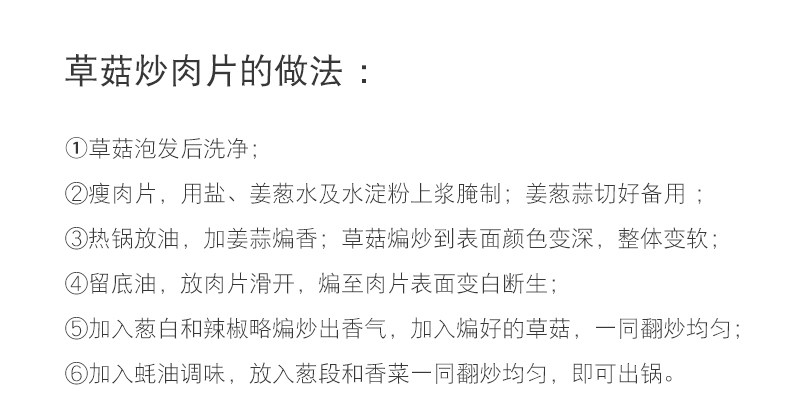 草菇炒肉片的做法：

①草菇泡发后洗净；

②瘦肉片，用盐、姜葱水及水淀粉上浆腌制；姜葱蒜切好备用；

③热锅放油，加姜蒜煸香；草菇煸炒到表面颜色变深，整体变软；

④留底油，放肉片滑开，煸至肉片表面变白断生；

⑤加入葱白和辣椒略煸炒出香气，加入煸好的草菇，一同翻炒均匀；

⑥加入蚝油调味，放入葱段和香菜一同翻炒均匀，即可出锅。